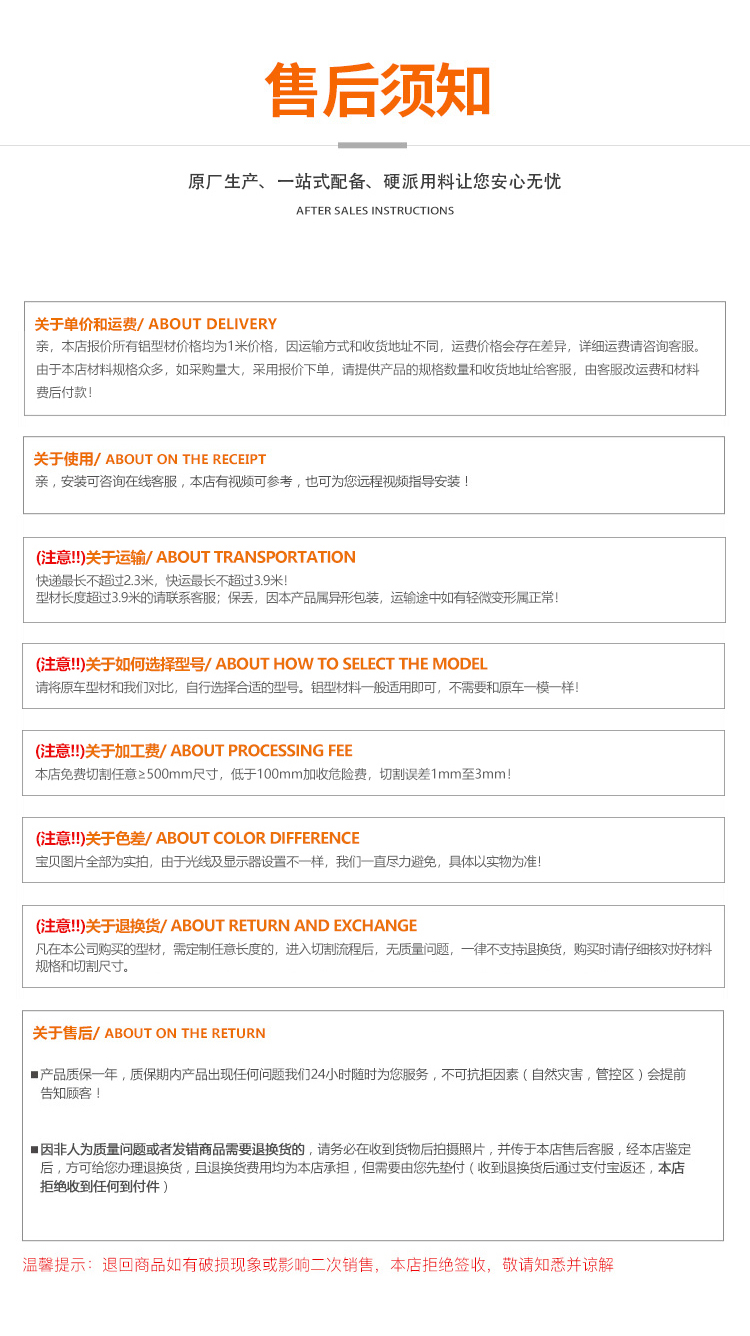 售后须知

原厂生产、一站式配备、硬派用料让您安心无忧

AFTER SALES INSTRUCTIONS

关于单价和运费/ ABOUT DELIVERY
亲，本店报价所有铝型材价格均为1米价格，因运输方式和收货地址不同，运费价格会存在差异，详细运费请咨询客服。由于本店材料规格众多，如采购量大，采用报价下单，请提供产品的规格数量和收货地址给客服，由客服改运费和材料费后付款！

关于使用/ ABOUT ON THE RECEIPT
亲，安装可咨询在线客服，本店有视频可参考，也可为您远程视频指导安装！

(注意!!)关于运输/ ABOUT TRANSPORTATION
快递最长不超过2.3米，快运最长不超过3.9米!
型材长度超过3.9米的请联系客服；保丢，因本产品属异形包装，运输途中如有轻微变形属正常!

(注意!!)关于如何选择型号/ ABOUT HOW TO SELECT THE MODEL
请将原车型材和我们对比，自行选择合适的型号。铝型材料一般适用即可，不需要和原车一模一样!

(注意!!)关于加工费/ ABOUT PROCESSING FEE
本店免费切割任意≥500mm尺寸，低于100mm加收危险费，切割误差1mm至3mm!

(注意!!)关于色差/ ABOUT COLOR DIFFERENCE
宝贝图片全部为实拍，由于光线及显示器设置不一样，我们一直尽力避免，具体以实物为准!

(注意!!)关于退换货/ ABOUT RETURN AND EXCHANGE
凡在本公司购买的型材，需定制任意长度的，进入切割流程后，无质量问题，一律不支持退换货，购买时请仔细核对好材料规格和切割尺寸。

关于售后/ ABOUT ON THE RETURN

■产品质保一年，质保期内产品出现任何问题我们24小时随时为您服务，不可抗拒因素（自然灾害，管控区）会提前告知顾客！

■因非人为质量问题或者发错商品需要退换货的，请务必在收到货物后拍摄照片，并传于本店售后客服，经本店鉴定后，方可给您办理退换货，且退换货费用均为本店承担，但需要由您先垫付（收到退换货后通过支付宝返还，本店拒绝收到任何到付件）

温馨提示：退回商品如有破损现象或影响二次销售，本店拒绝签收，敬请知悉并谅解